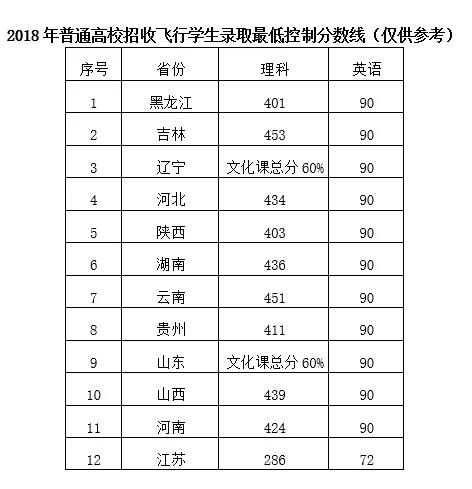 2018 年普通高校招收飞行学生录取最低控制分数线（仅供参考）

| 序号 | 省份 | 理科 | 英语 |
|---|---|---|---|
| 1 | 黑龙江 | 401 | 90 |
| 2 | 吉林 | 453 | 90 |
| 3 | 辽宁 | 文化课总分 60% | 90 |
| 4 | 河北 | 434 | 90 |
| 5 | 陕西 | 403 | 90 |
| 6 | 湖南 | 436 | 90 |
| 7 | 云南 | 451 | 90 |
| 8 | 贵州 | 411 | 90 |
| 9 | 山东 | 文化课总分 60% | 90 |
| 10 | 山西 | 439 | 90 |
| 11 | 河南 | 424 | 90 |
| 12 | 江苏 | 286 | 72 |